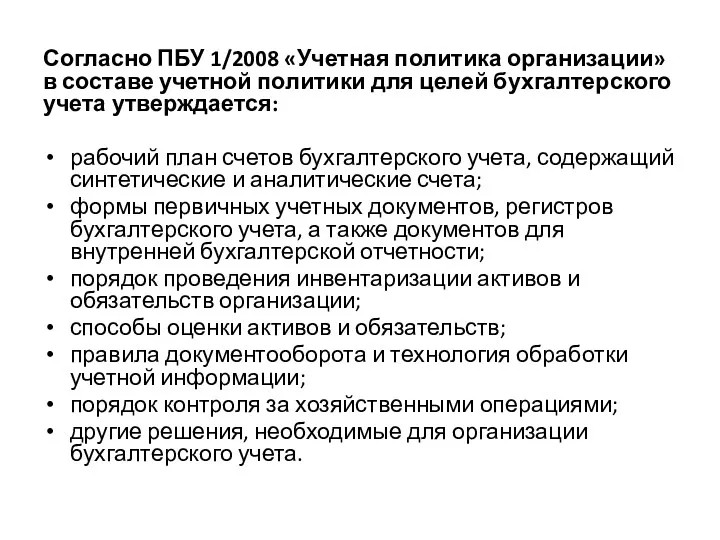 Согласно ПБУ 1/2008 «Учетная политика организации» в составе учетной политики для целей бухгалтерского учета утверждается:

• рабочий план счетов бухгалтерского учета, содержащий синтетические и аналитические счета;
• формы первичных учетных документов, регистров бухгалтерского учета, а также документов для внутренней бухгалтерской отчетности;
• порядок проведения инвентаризации активов и обязательств организации;
• способы оценки активов и обязательств;
• правила документооборота и технология обработки учетной информации;
• порядок контроля за хозяйственными операциями;
• другие решения, необходимые для организации бухгалтерского учета.